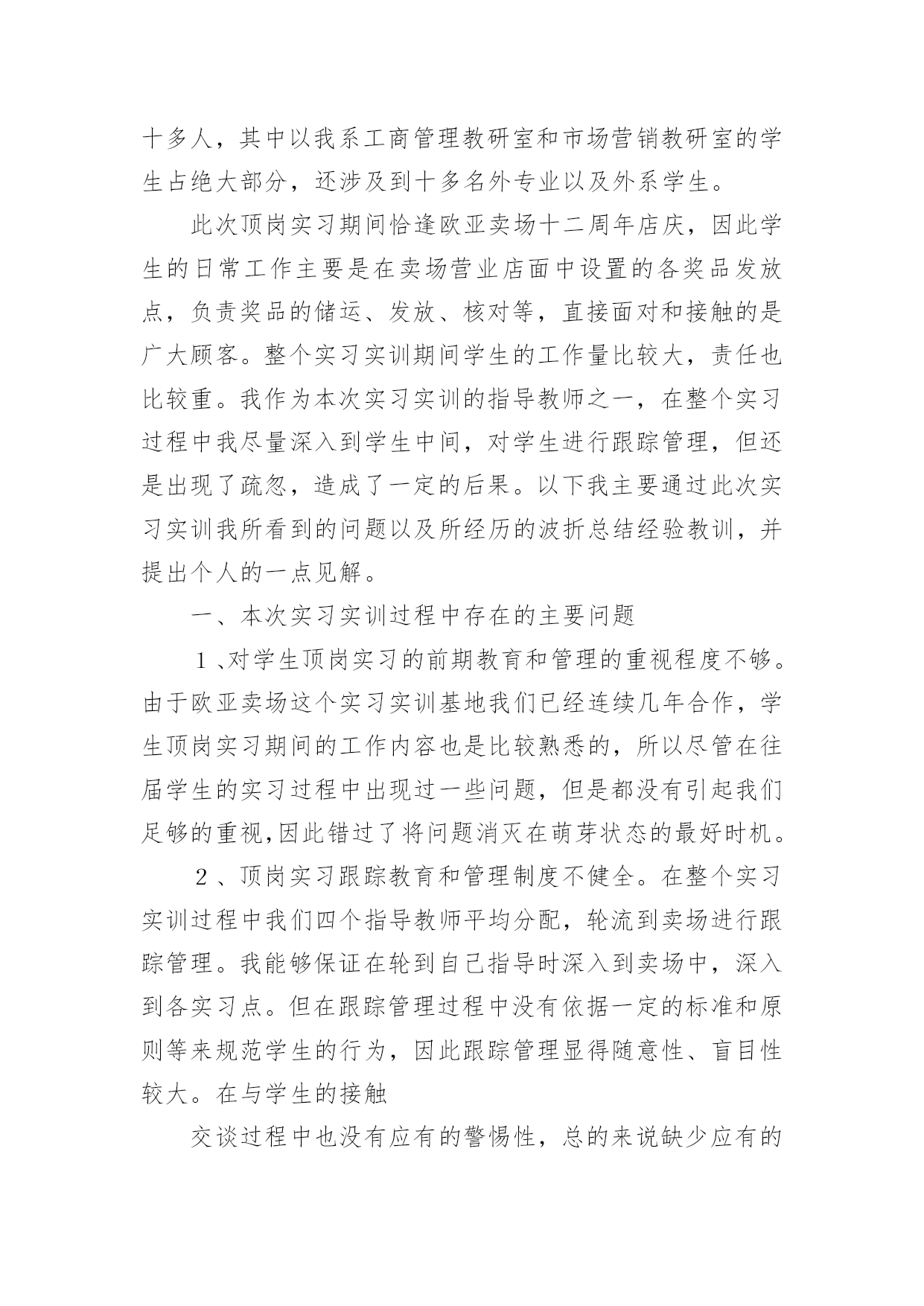 十多人，其中以我系工商管理教研室和市场营销教研室的学生占绝大部分，还涉及到十多名外专业以及外系学生。

此次顶岗实习期间恰逢欧亚卖场十二周年店庆，因此学生的日常工作主要是在卖场营业店面中设置的各奖品发放点，负责奖品的储运、发放、核对等，直接面对和接触的是广大顾客。整个实习实训期间学生的工作量比较大，责任也比较重。我作为本次实习实训的指导教师之一，在整个实习过程中我尽量深入到学生中间，对学生进行跟踪管理，但还是出现了疏忽，造成了一定的后果。以下我主要通过此次实习实训我所看到的问题以及所经历的波折总结经验教训，并提出个人的一点见解。

一、本次实习实训过程中存在的主要问题

1、对学生顶岗实习的前期教育和管理的重视程度不够。由于欧亚卖场这个实习实训基地我们已经连续几年合作，学生顶岗实习期间的工作内容也是比较熟悉的，所以尽管在往届学生的实习过程中出现过一些问题，但是都没有引起我们足够的重视,因此错过了将问题消灭在萌芽状态的最好时机。

2、顶岗实习跟踪教育和管理制度不健全。在整个实习实训过程中我们四个指导教师平均分配，轮流到卖场进行跟踪管理。我能够保证在轮到自己指导时深入到卖场中，深入到各实习点。但在跟踪管理过程中没有依据一定的标准和原则等来规范学生的行为，因此跟踪管理显得随意性、盲目性较大。在与学生的接触

交谈过程中也没有应有的警惕性，总的来说缺少应有的